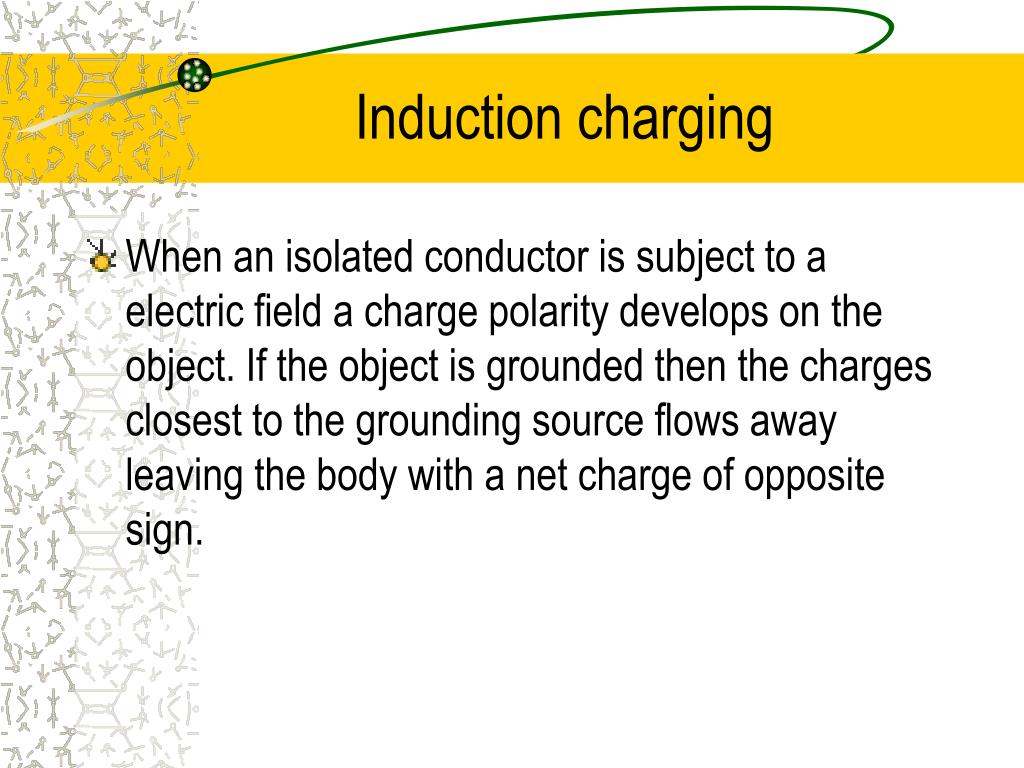 Induction charging

When an isolated conductor is subject to a electric field a charge polarity develops on the object. If the object is grounded then the charges closest to the grounding source flows away leaving the body with a net charge of opposite sign.